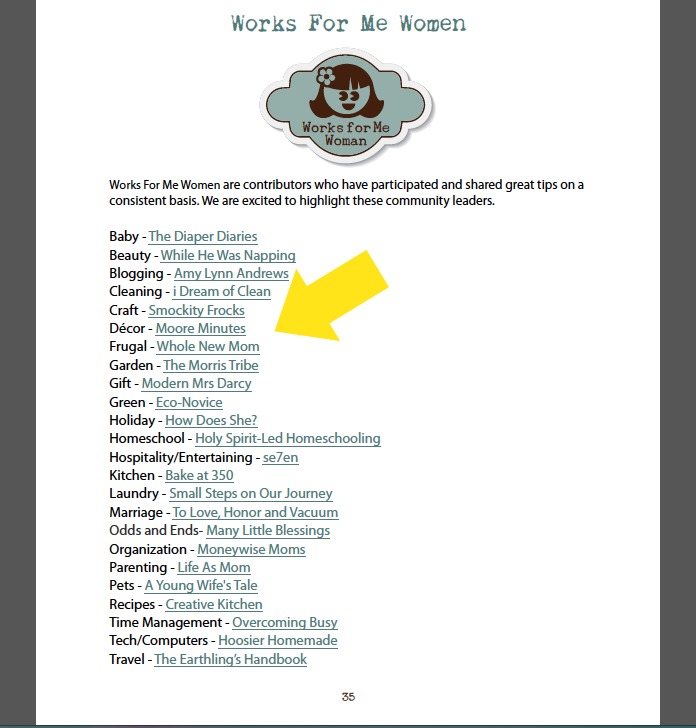 Works For Me Women

Works for Me Woman

Works For Me Women are contributors who have participated and shared great tips on a consistent basis. We are excited to highlight these community leaders.

Baby - The Diaper Diaries
Beauty - While He Was Napping
Blogging - Amy Lynn Andrews
Cleaning - i Dream of Clean
Craft - Smockity Frocks
Décor - Moore Minutes
Frugal - Whole New Mom
Garden - The Morris Tribe
Gift - Modern Mrs Darcy
Green - Eco-Novice
Holiday - How Does She?
Homeschool - Holy Spirit-Led Homeschooling
Hospitality/Entertaining - se7en
Kitchen - Bake at 350
Laundry - Small Steps on Our Journey
Marriage - To Love, Honor and Vacuum
Odds and Ends- Many Little Blessings
Organization - Moneywise Moms
Parenting - Life As Mom
Pets - A Young Wife's Tale
Recipes - Creative Kitchen
Time Management - Overcoming Busy
Tech/Computers - Hoosier Homemade
Travel - The Earthling's Handbook

35